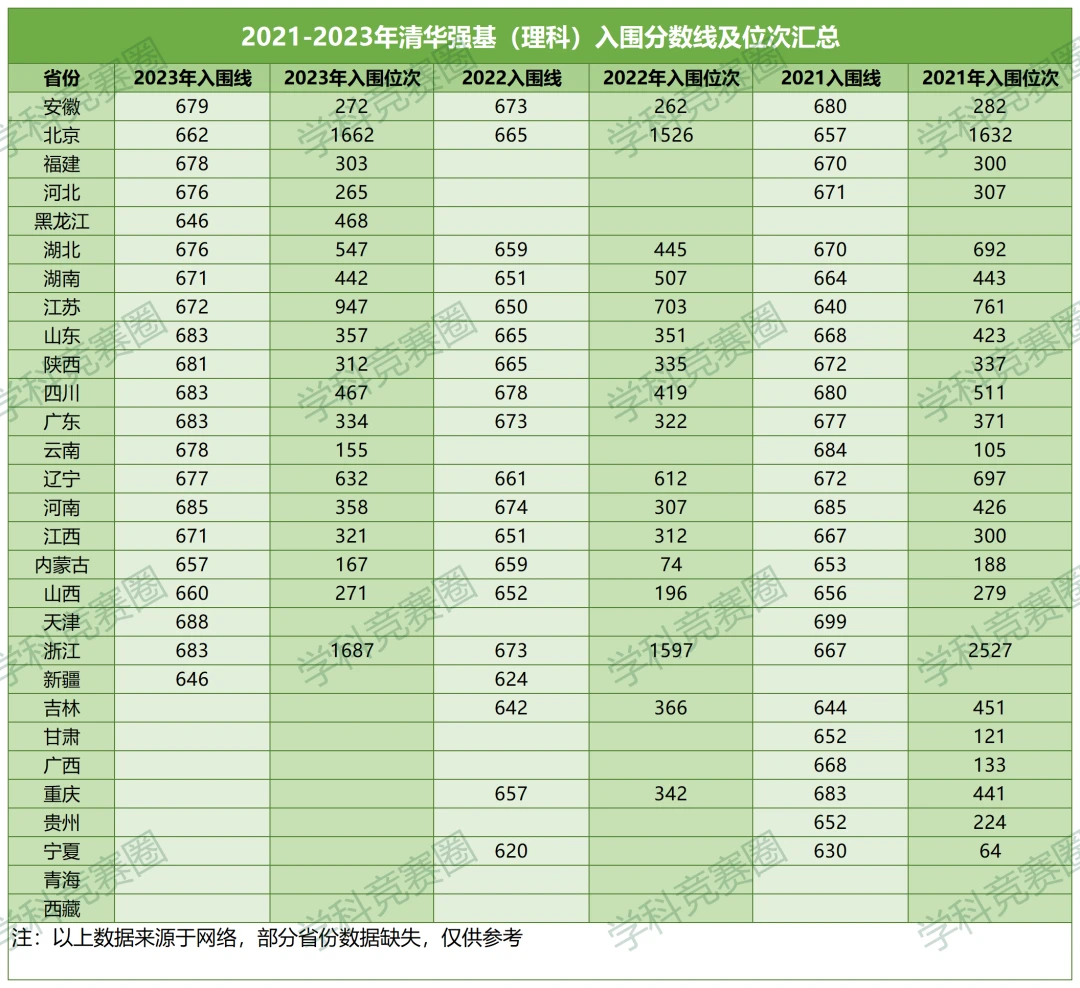 2021-2023年清华强基（理科）入围分数线及位次汇总

| 省份 | 2023年入围线 | 2023年入围位次 | 2022入围线 | 2022年入围位次 | 2021入围线 | 2021年入围位次 |
|---|---|---|---|---|---|---|
| 安徽 | 679 | 272 | 673 | 262 | 680 | 282 |
| 北京 | 662 | 1662 | 665 | 1526 | 657 | 1632 |
| 福建 | 678 | 303 | | | 670 | 300 |
| 河北 | 676 | 265 | | | 671 | 307 |
| 黑龙江 | 646 | 468 | | | | |
| 湖北 | 676 | 547 | 659 | 445 | 670 | 692 |
| 湖南 | 671 | 442 | 651 | 507 | 664 | 443 |
| 江苏 | 672 | 947 | 650 | 703 | 640 | 761 |
| 山东 | 683 | 357 | 665 | 351 | 668 | 423 |
| 陕西 | 681 | 312 | 665 | 335 | 672 | 337 |
| 四川 | 683 | 467 | 678 | 419 | 680 | 511 |
| 广东 | 683 | 334 | 673 | 322 | 677 | 371 |
| 云南 | 678 | 155 | | | 684 | 105 |
| 辽宁 | 677 | 632 | 661 | 612 | 672 | 697 |
| 河南 | 685 | 358 | 674 | 307 | 685 | 426 |
| 江西 | 671 | 321 | 651 | 312 | 667 | 300 |
| 内蒙古 | 657 | 167 | 659 | 74 | 653 | 188 |
| 山西 | 660 | 271 | 652 | 196 | 656 | 279 |
| 天津 | 688 | | | | 699 | |
| 浙江 | 683 | 1687 | 673 | 1597 | 667 | 2527 |
| 新疆 | 646 | | 624 | | | |
| 吉林 | | | 642 | 366 | 644 | 451 |
| 甘肃 | | | | | 652 | 121 |
| 广西 | | | | | 668 | 133 |
| 重庆 | | | 657 | 342 | 683 | 441 |
| 贵州 | | | | | 652 | 224 |
| 宁夏 | | | 620 | | 630 | 64 |
| 青海 | | | | | | |
| 西藏 | | | | | | |

注：以上数据来源于网络，部分省份数据缺失，仅供参考

学科竞赛圈